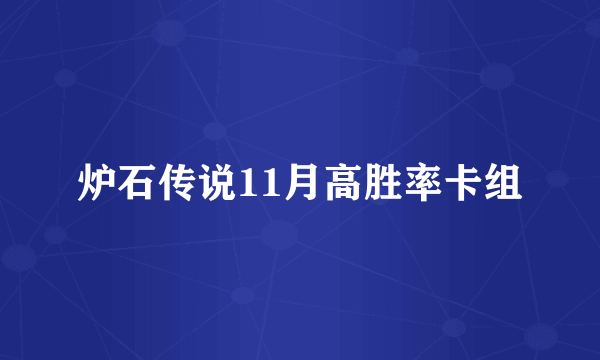 炉石传说11月高胜率卡组